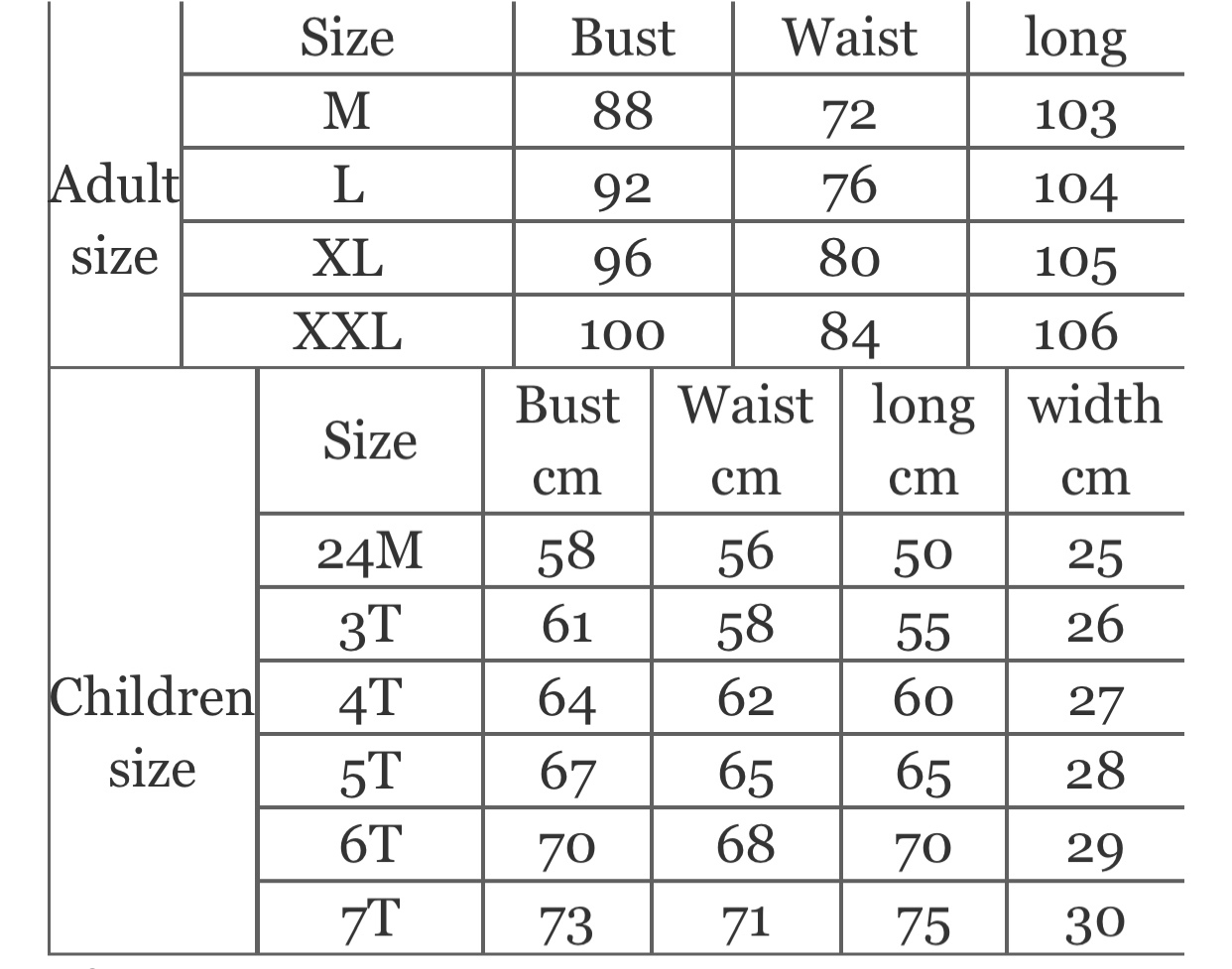 | Adult size | Size | Bust | Waist | long |
|---|---|---|---|---|
| | M | 88 | 72 | 103 |
| | L | 92 | 76 | 104 |
| | XL | 96 | 80 | 105 |
| | XXL | 100 | 84 | 106 |

| Children size | Size | Bust cm | Waist cm | long cm | width cm |
|---|---|---|---|---|---|
| | 24M | 58 | 56 | 50 | 25 |
| | 3T | 61 | 58 | 55 | 26 |
| | 4T | 64 | 62 | 60 | 27 |
| | 5T | 67 | 65 | 65 | 28 |
| | 6T | 70 | 68 | 70 | 29 |
| | 7T | 73 | 71 | 75 | 30 |